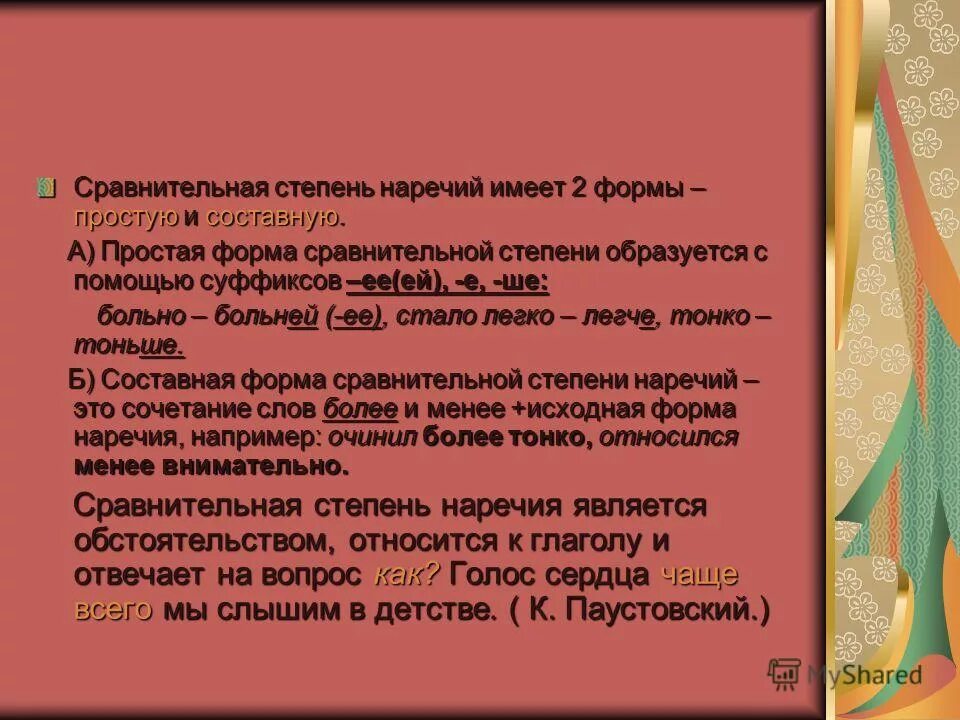 Сравнительная степень наречий имеет 2 формы – простую и составную.

А) Простая форма сравнительной степени образуется с помощью суффиксов –ее(ей), -е, -ше:

больно – больней (-ее), стало легко – легче, тонко – тоньше.

Б) Составная форма сравнительной степени наречий – это сочетание слов более и менее +исходная форма наречия, например: очинил более тонко, относился менее внимательно.

Сравнительная степень наречия является обстоятельством, относится к глаголу и отвечает на вопрос как? Голос сердца чаще всего мы слышим в детстве. ( К. Паустовский.)

MyShared